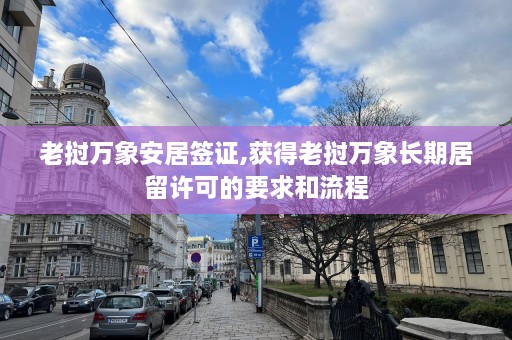 老挝万象安居签证,获得老挝万象长期居留许可的要求和流程

P